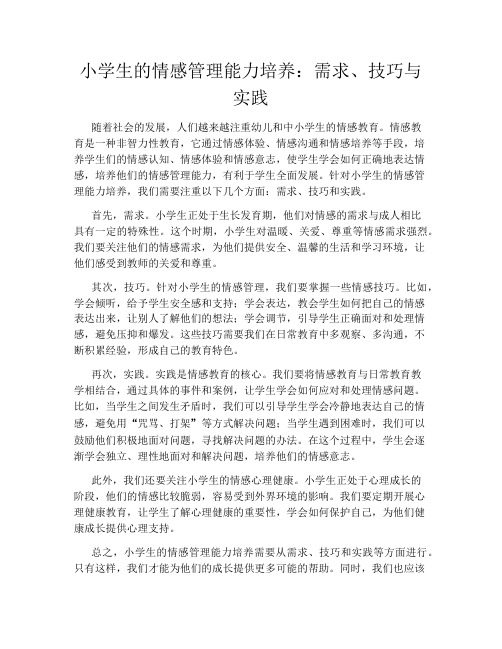 小学生的情感管理能力培养：需求、技巧与实践

随着社会的发展，人们越来越注重幼儿和中小学生的情感教育。情感教育是一种非智力性教育，它通过情感体验、情感沟通和情感培养等手段，培养学生们的情感认知、情感体验和情感意志，使学生学会如何正确地表达情感，培养他们的情感管理能力，有利于学生全面发展。针对小学生的情感管理能力培养，我们需要注重以下几个方面：需求、技巧和实践。

首先，需求。小学生正处于生长发育期，他们对情感的需求与成人相比具有一定的特殊性。这个时期，小学生对温暖、关爱、尊重等情感需求强烈。我们要关注他们的情感需求，为他们提供安全、温馨的生活和学习环境，让他们感受到教师的关爱和尊重。

其次，技巧。针对小学生的情感管理，我们要掌握一些情感技巧。比如，学会倾听，给予学生安全感和支持；学会表达，教会学生如何把自己的情感表达出来，让别人了解他们的想法；学会调节，引导学生正确面对和处理情感，避免压抑和爆发。这些技巧需要我们在日常教育中多观察、多沟通，不断积累经验，形成自己的教育特色。

再次，实践。实践是情感教育的核心。我们要将情感教育与日常教育教学相结合，通过具体的事件和案例，让学生学会如何应对和处理情感问题。比如，当学生之间发生矛盾时，我们可以引导学生学会冷静地表达自己的情感，避免用“咒骂、打架”等方式解决问题；当学生遇到困难时，我们可以鼓励他们积极地面对问题，寻找解决问题的办法。在这个过程中，学生会逐渐学会独立、理性地面对和解决问题，培养他们的情感意志。

此外，我们还要关注小学生的情感心理健康。小学生正处于心理成长的阶段，他们的情感比较脆弱，容易受到外界环境的影响。我们要定期开展心理健康教育，让学生了解心理健康的重要性，学会如何保护自己，为他们健康成长提供心理支持。

总之，小学生的情感管理能力培养需要从需求、技巧和实践等方面进行。只有这样，我们才能为他们的成长提供更多可能的帮助。同时，我们也应该